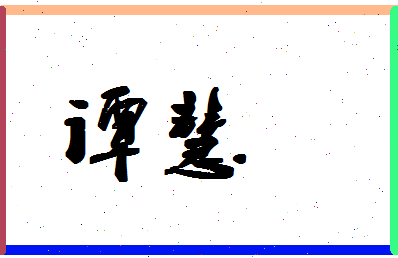 谭慧